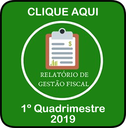 CLIQUE AQUI

$

RELATÓRIO DE GESTÃO FISCAL

1º Quadrimestre 2019